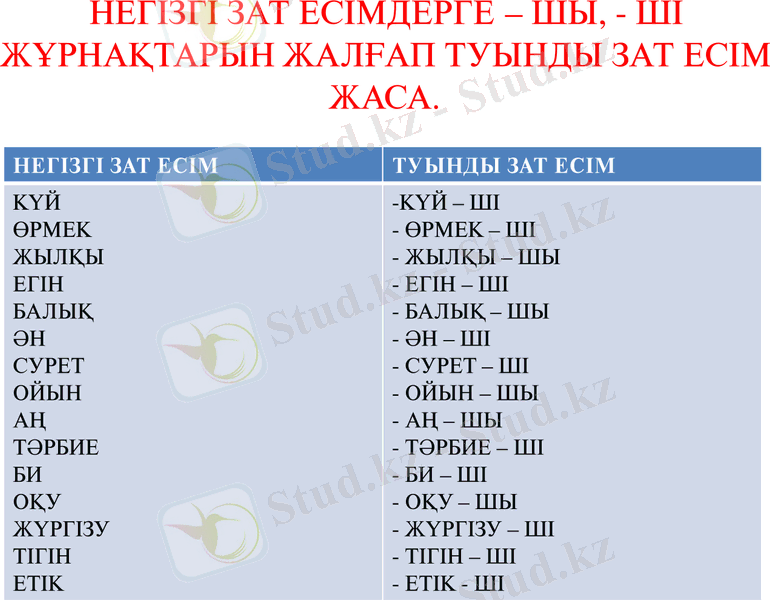 НЕГІЗГІ ЗАТ ЕСІМДЕРГЕ – ШЫ, - ШІ ЖҰРНАҚТАРЫН ЖАЛҒАП ТУЫНДЫ ЗАТ ЕСІМ ЖАСА.

| НЕГІЗГІ ЗАТ ЕСІМ | ТУЫНДЫ ЗАТ ЕСІМ |
|---|---|
| КҮЙ | -КҮЙ – ШІ |
| ӨРМЕК | - ӨРМЕК – ШІ |
| ЖЫЛҚЫ | - ЖЫЛҚЫ – ШЫ |
| ЕГІН | - ЕГІН – ШІ |
| БАЛЫҚ | - БАЛЫҚ – ШЫ |
| ӘН | - ӘН – ШІ |
| СУРЕТ | - СУРЕТ – ШІ |
| ОЙЫН | - ОЙЫН – ШЫ |
| АҢ | - АҢ – ШЫ |
| ТӘРБИЕ | - ТӘРБИЕ – ШІ |
| БИ | - БИ – ШІ |
| ОҚУ | - ОҚУ – ШЫ |
| ЖҮРГІЗУ | - ЖҮРГІЗУ – ШІ |
| ТІГІН | - ТІГІН – ШІ |
| ЕТІК | - ЕТІК - ШІ |

Stud.kz